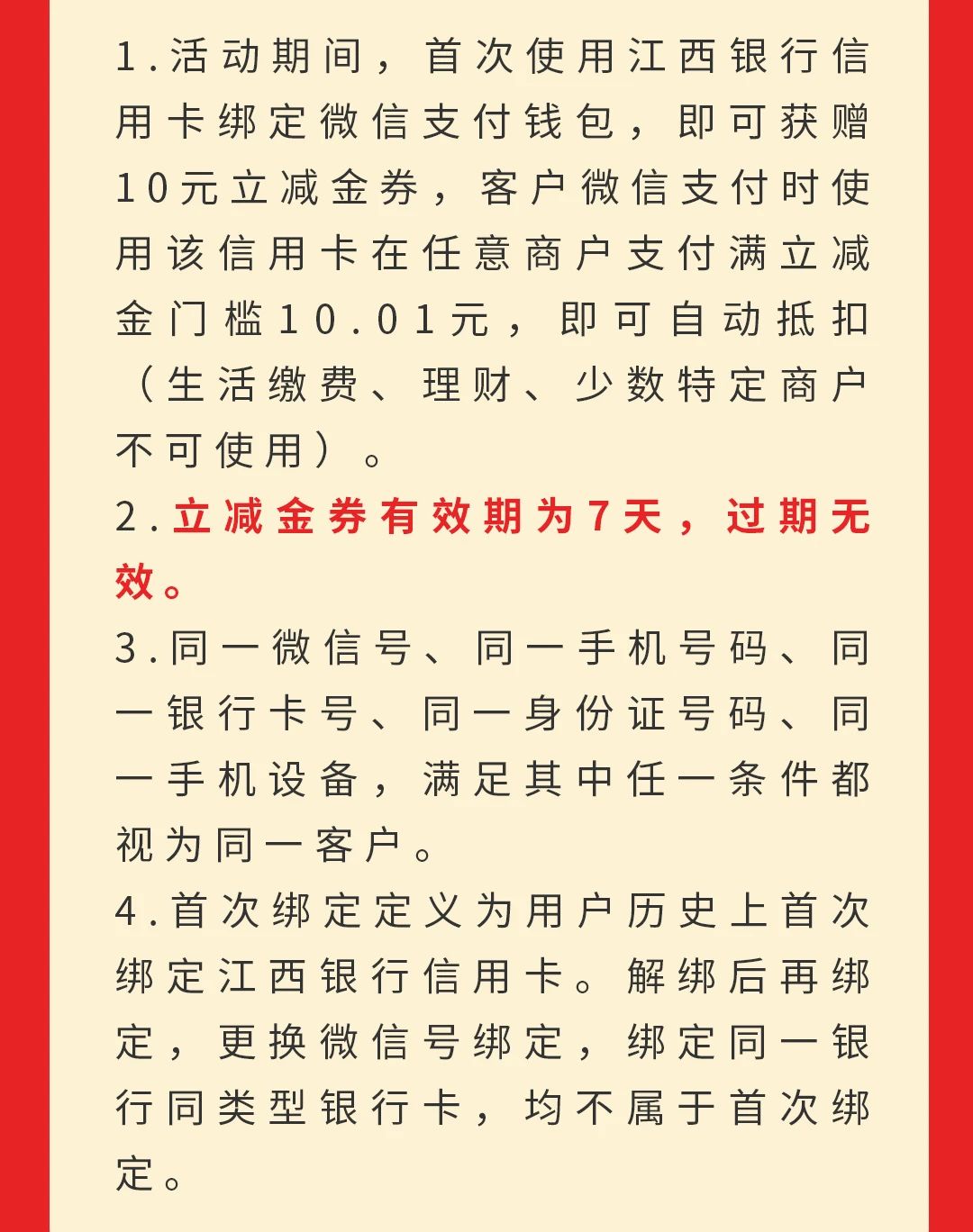 1.活动期间，首次使用江西银行信用卡绑定微信支付钱包，即可获赠10元立减金券，客户微信支付时使用该信用卡在任意商户支付满立减金门槛10.01元，即可自动抵扣（生活缴费、理财、少数特定商户不可使用）。

2.立减金券有效期为7天，过期无效。

3.同一微信号、同一手机号码、同一银行卡号、同一身份证号码、同一手机设备，满足其中任一条件都视为同一客户。

4.首次绑定定义为用户历史上首次绑定江西银行信用卡。解绑后再绑定，更换微信号绑定，绑定同一银行同类型银行卡，均不属于首次绑定。